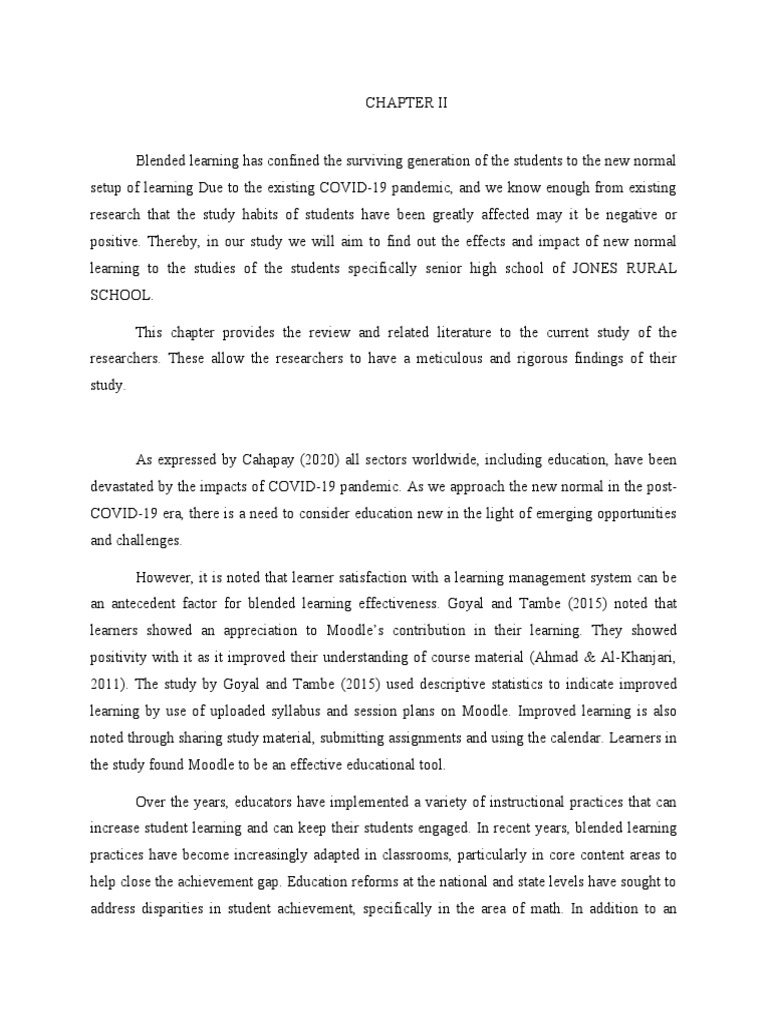 CHAPTER II

Blended learning has confined the surviving generation of the students to the new normal setup of learning Due to the existing COVID-19 pandemic, and we know enough from existing research that the study habits of students have been greatly affected may it be negative or positive. Thereby, in our study we will aim to find out the effects and impact of new normal learning to the studies of the students specifically senior high school of JONES RURAL SCHOOL.

This chapter provides the review and related literature to the current study of the researchers. These allow the researchers to have a meticulous and rigorous findings of their study.

As expressed by Cahapay (2020) all sectors worldwide, including education, have been devastated by the impacts of COVID-19 pandemic. As we approach the new normal in the post-COVID-19 era, there is a need to consider education new in the light of emerging opportunities and challenges.

However, it is noted that learner satisfaction with a learning management system can be an antecedent factor for blended learning effectiveness. Goyal and Tambe (2015) noted that learners showed an appreciation to Moodle's contribution in their learning. They showed positivity with it as it improved their understanding of course material (Ahmad & Al-Khanjari, 2011). The study by Goyal and Tambe (2015) used descriptive statistics to indicate improved learning by use of uploaded syllabus and session plans on Moodle. Improved learning is also noted through sharing study material, submitting assignments and using the calendar. Learners in the study found Moodle to be an effective educational tool.

Over the years, educators have implemented a variety of instructional practices that can increase student learning and can keep their students engaged. In recent years, blended learning practices have become increasingly adapted in classrooms, particularly in core content areas to help close the achievement gap. Education reforms at the national and state levels have sought to address disparities in student achievement, specifically in the area of math. In addition to an